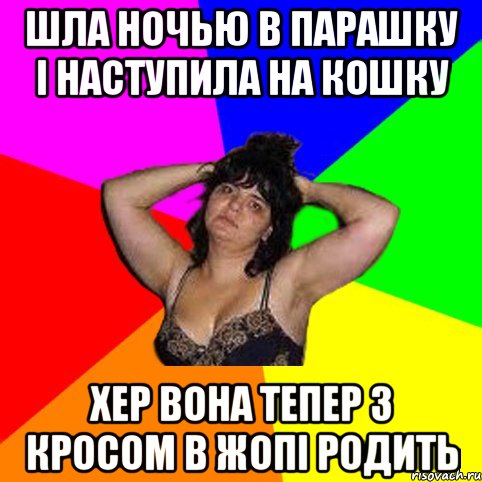 ШЛА НОЧЬЮ В ПАРАШКУ І НАСТУПИЛА НА КОШКУ

ХЕР ВОНА ТЕПЕР З КРОСОМ В ЖОПІ РОДИТЬ

risovach.ru